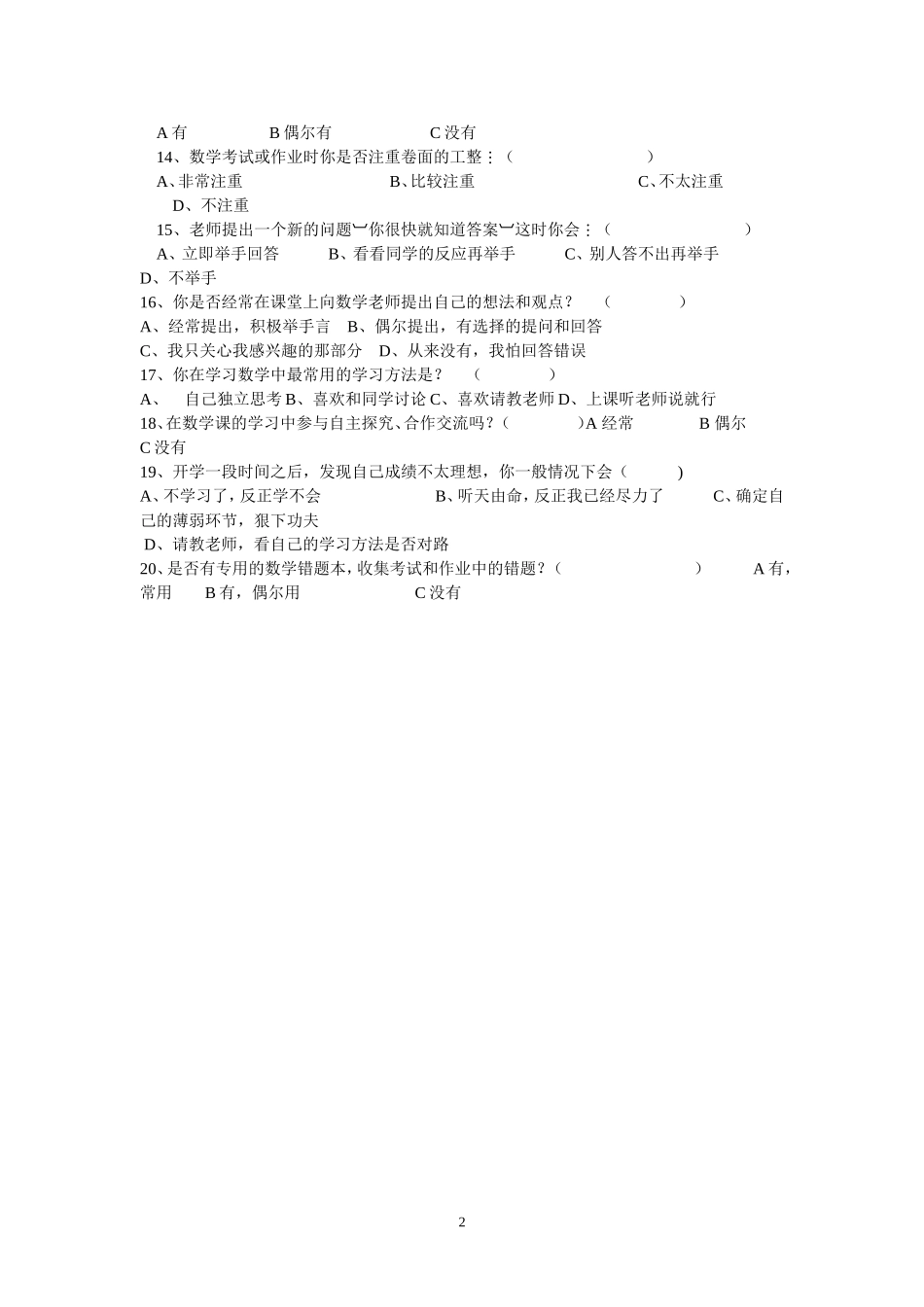 A 有　　　B 偶尔有　　　C 没有
14、数学考试或作业时你是否注重卷面的工整：（　　　　　）
A、非常注重　　　　　B、比较注重　　　　　C、不太注重　　D、不注重
15、老师提出一个新的问题，你很快就知道答案，这时你会：（　　　　　）
A、立即举手回答　　B、看看同学的反应再举手　　C、别人答不出再举手　　D、不举手
16、你是否经常在课堂上向数学老师提出自己的想法和观点？　（　　　）
A、经常提出，积极举手言　B、偶尔提出，有选择的提问和回答
C、我只关心我感兴趣的那部分　D、从来没有，我怕回答错误
17、你在学习数学中最常用的学习方法是？　（　　　）
A、　自己独立思考 B、喜欢和同学讨论 C、喜欢请教老师 D、上课听老师说就行
18、在数学课的学习中参与自主探究、合作交流吗？（　　　）A 经常　　B 偶尔　　C 没有
19、开学一段时间之后，发现自己成绩不太理想，你一般情况下会（　　）
A、不学习了，反正学不会　　　　B、听天由命，反正我已经尽力了　　C、确定自己的薄弱环节，狠下功夫
D、请教老师，看自己的学习方法是否对路
20、是否有专用的数学错题本，收集考试和作业中的错题？（　　　　　）　A 有，常用　B 有，偶尔用　　　　C 没有

2